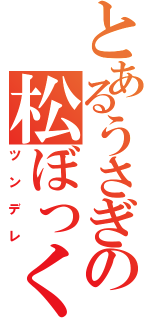 とあるうさぎの

松ぼっく

ツンデレ